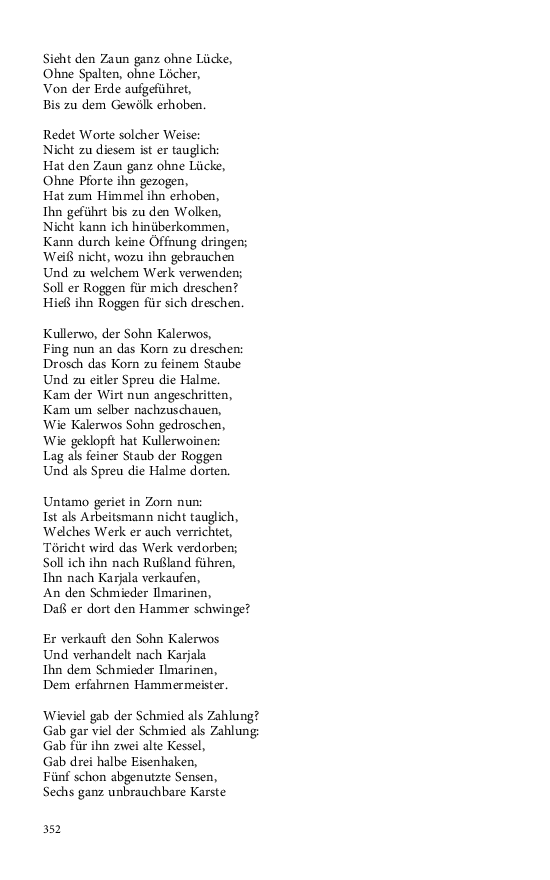 Sieht den Zaun ganz ohne Lücke,
Ohne Spalten, ohne Löcher,
Von der Erde aufgeführet,
Bis zu dem Gewölk erhoben.

Redet Worte solcher Weise:
Nicht zu diesem ist er tauglich:
Hat den Zaun ganz ohne Lücke,
Ohne Pforte ihn gezogen,
Hat zum Himmel ihn erhoben,
Ihn geführt bis zu den Wolken,
Nicht kann ich hinüberkommen,
Kann durch keine Öffnung dringen;
Weiß nicht, wozu ihn gebrauchen
Und zu welchem Werk verwenden;
Soll er Roggen für mich dreschen?
Hieß ihn Roggen für sich dreschen.

Kullerwo, der Sohn Kalerwos,
Fing nun an das Korn zu dreschen:
Drosch das Korn zu feinem Staube
Und zu eitler Spreu die Halme.
Kam der Wirt nun angeschritten,
Kam um selber nachzuschauen,
Wie Kalerwos Sohn gedroschen,
Wie geklopft hat Kullerwoinen:
Lag als feiner Staub der Roggen
Und als Spreu die Halme dorten.

Untamo geriet in Zorn nun:
Ist als Arbeitsmann nicht tauglich,
Welches Werk er auch verrichtet,
Töricht wird das Werk verdorben;
Soll ich ihn nach Rußland führen,
Ihn nach Karjala verkaufen,
An den Schmieder Ilmarinen,
Daß er dort den Hammer schwinge?

Er verkauft den Sohn Kalerwos
Und verhandelt nach Karjala
Ihn dem Schmieder Ilmarinen,
Dem erfahrnen Hammermeister.

Wieviel gab der Schmied als Zahlung?
Gab gar viel der Schmied als Zahlung:
Gab für ihn zwei alte Kessel,
Gab drei halbe Eisenhaken,
Fünf schon abgenutzte Sensen,
Sechs ganz unbrauchbare Karste

352